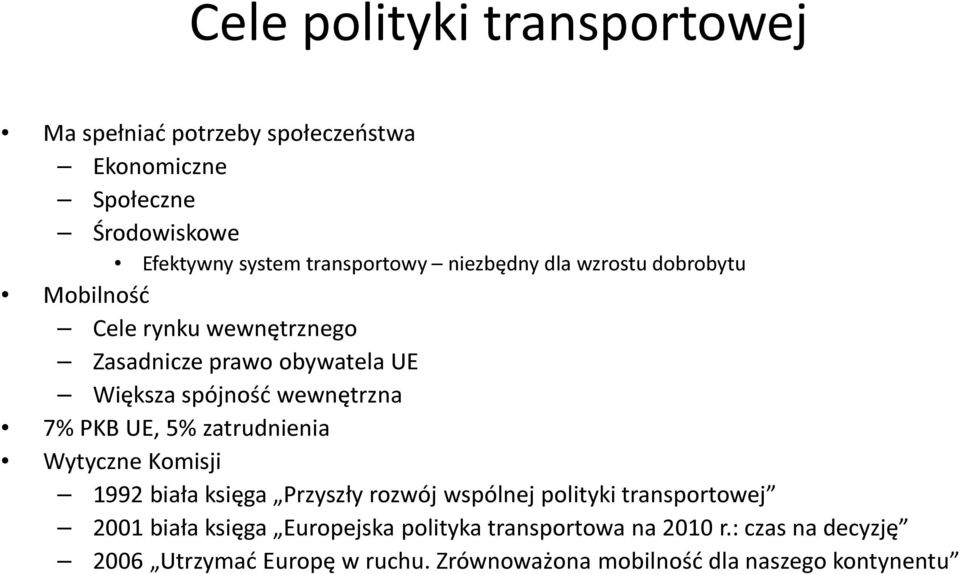 Cele polityki transportowej

• Ma spełniać potrzeby społeczeństwa
– Ekonomiczne
– Społeczne
– Środowiskowe
• Efektywny system transportowy – niezbędny dla wzrostu dobrobytu
• Mobilność
– Cele rynku wewnętrznego
– Zasadnicze prawo obywatela UE
– Większa spójność wewnętrzna
• 7% PKB UE, 5% zatrudnienia
• Wytyczne Komisji
– 1992 biała księga „Przyszły rozwój wspólnej polityki transportowej”
– 2001 biała księga „Europejska polityka transportowa na 2010 r.: czas na decyzję”
– 2006 „Utrzymać Europę w ruchu. Zrównoważona mobilność dla naszego kontynentu”